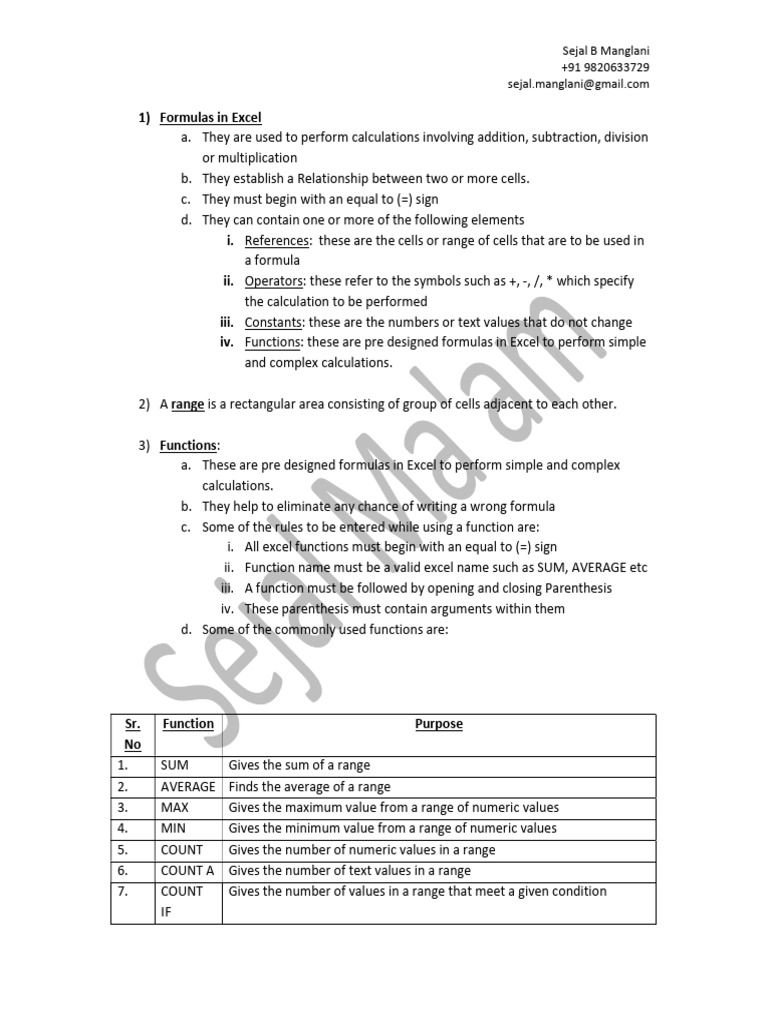 Sejal B Manglani
+91 9820633729
sejal.manglani@gmail.com

1) Formulas in Excel
a. They are used to perform calculations involving addition, subtraction, division or multiplication
b. They establish a Relationship between two or more cells.
c. They must begin with an equal to (=) sign
d. They can contain one or more of the following elements
i. References: these are the cells or range of cells that are to be used in a formula
ii. Operators: these refer to the symbols such as +, -, /, * which specify the calculation to be performed
iii. Constants: these are the numbers or text values that do not change
iv. Functions: these are pre designed formulas in Excel to perform simple and complex calculations.

2) A range is a rectangular area consisting of group of cells adjacent to each other.

3) Functions:
a. These are pre designed formulas in Excel to perform simple and complex calculations.
b. They help to eliminate any chance of writing a wrong formula
c. Some of the rules to be entered while using a function are:
i. All excel functions must begin with an equal to (=) sign
ii. Function name must be a valid excel name such as SUM, AVERAGE etc
iii. A function must be followed by opening and closing Parenthesis
iv. These parenthesis must contain arguments within them
d. Some of the commonly used functions are:

Sejal Ma'am

| Sr. No | Function | Purpose |
|---|---|---|
| 1. | SUM | Gives the sum of a range |
| 2. | AVERAGE | Finds the average of a range |
| 3. | MAX | Gives the maximum value from a range of numeric values |
| 4. | MIN | Gives the minimum value from a range of numeric values |
| 5. | COUNT | Gives the number of numeric values in a range |
| 6. | COUNT A | Gives the number of text values in a range |
| 7. | COUNT IF | Gives the number of values in a range that meet a given condition |